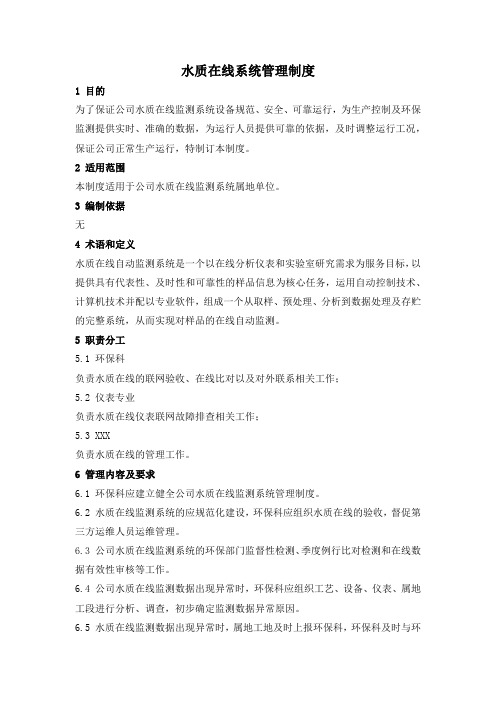 水质在线系统管理制度

1 目的

为了保证公司水质在线监测系统设备规范、安全、可靠运行，为生产控制及环保监测提供实时、准确的数据，为运行人员提供可靠的依据，及时调整运行工况，保证公司正常生产运行，特制订本制度。

2 适用范围

本制度适用于公司水质在线监测系统属地单位。

3 编制依据

无

4 术语和定义

水质在线自动监测系统是一个以在线分析仪表和实验室研究需求为服务目标，以提供具有代表性、及时性和可靠性的样品信息为核心任务，运用自动控制技术、计算机技术并配以专业软件，组成一个从取样、预处理、分析到数据处理及存贮的完整系统，从而实现对样品的在线自动监测。

5 职责分工

5.1 环保科

负责水质在线的联网验收、在线比对以及对外联系相关工作；

5.2 仪表专业

负责水质在线仪表联网故障排查相关工作；

5.3 XXX

负责水质在线的管理工作。

6 管理内容及要求

6.1 环保科应建立健全公司水质在线监测系统管理制度。

6.2 水质在线监测系统的应规范化建设，环保科应组织水质在线的验收，督促第三方运维人员运维管理。

6.3 公司水质在线监测系统的环保部门监督性检测、季度例行比对检测和在线数据有效性审核等工作。

6.4 公司水质在线监测数据出现异常时，环保科应组织工艺、设备、仪表、属地工段进行分析、调查，初步确定监测数据异常原因。

6.5 水质在线监测数据出现异常时，属地工地及时上报环保科，环保科及时与环